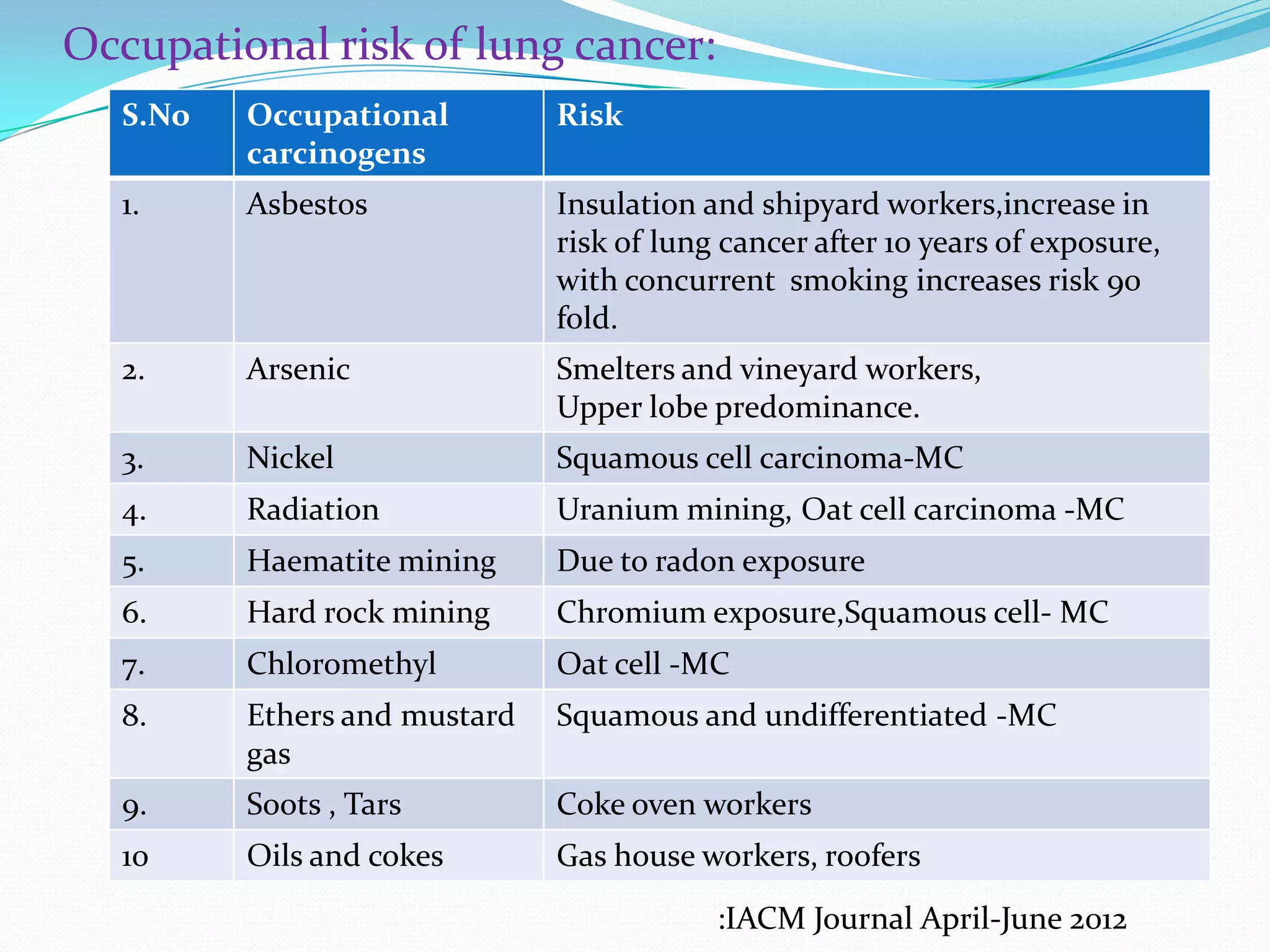 Occupational risk of lung cancer:

| S.No | Occupational carcinogens | Risk |
|---|---|---|
| 1. | Asbestos | Insulation and shipyard workers,increase in risk of lung cancer after 10 years of exposure, with concurrent smoking increases risk 90 fold. |
| 2. | Arsenic | Smelters and vineyard workers, Upper lobe predominance. |
| 3. | Nickel | Squamous cell carcinoma-MC |
| 4. | Radiation | Uranium mining, Oat cell carcinoma -MC |
| 5. | Haematite mining | Due to radon exposure |
| 6. | Hard rock mining | Chromium exposure,Squamous cell- MC |
| 7. | Chloromethyl | Oat cell -MC |
| 8. | Ethers and mustard gas | Squamous and undifferentiated -MC |
| 9. | Soots , Tars | Coke oven workers |
| 10 | Oils and cokes | Gas house workers, roofers |

:IACM Journal April-June 2012